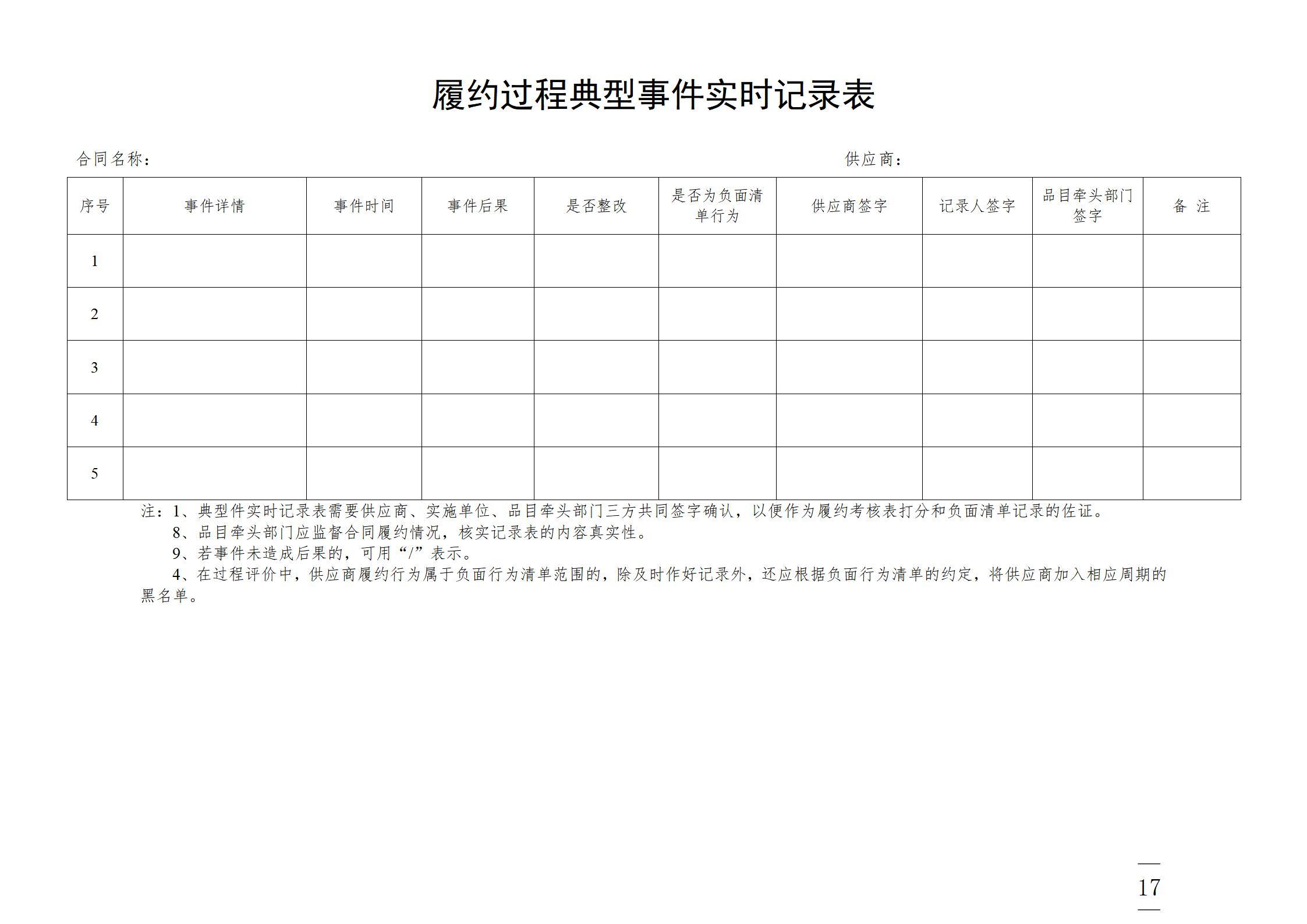 履约过程典型事件实时记录表

合同名称：

供应商：

| 序号 | 事件详情 | 事件时间 | 事件后果 | 是否整改 | 是否为负面清单行为 | 供应商签字 | 记录人签字 | 品目牵头部门签字 | 备 注 |
|---|---|---|---|---|---|---|---|---|---|
| 1 | | | | | | | | | |
| 2 | | | | | | | | | |
| 3 | | | | | | | | | |
| 4 | | | | | | | | | |
| 5 | | | | | | | | | |

注：1、典型件实时记录表需要供应商、实施单位、品目牵头部门三方共同签字确认，以便作为履约考核表打分和负面清单记录的佐证。

8、品目牵头部门应监督合同履约情况，核实记录表的内容真实性。

9、若事件未造成后果的，可用“/”表示。

4、在过程评价中，供应商履约行为属于负面行为清单范围的，除及时作好记录外，还应根据负面行为清单的约定，将供应商加入相应周期的黑名单。

17